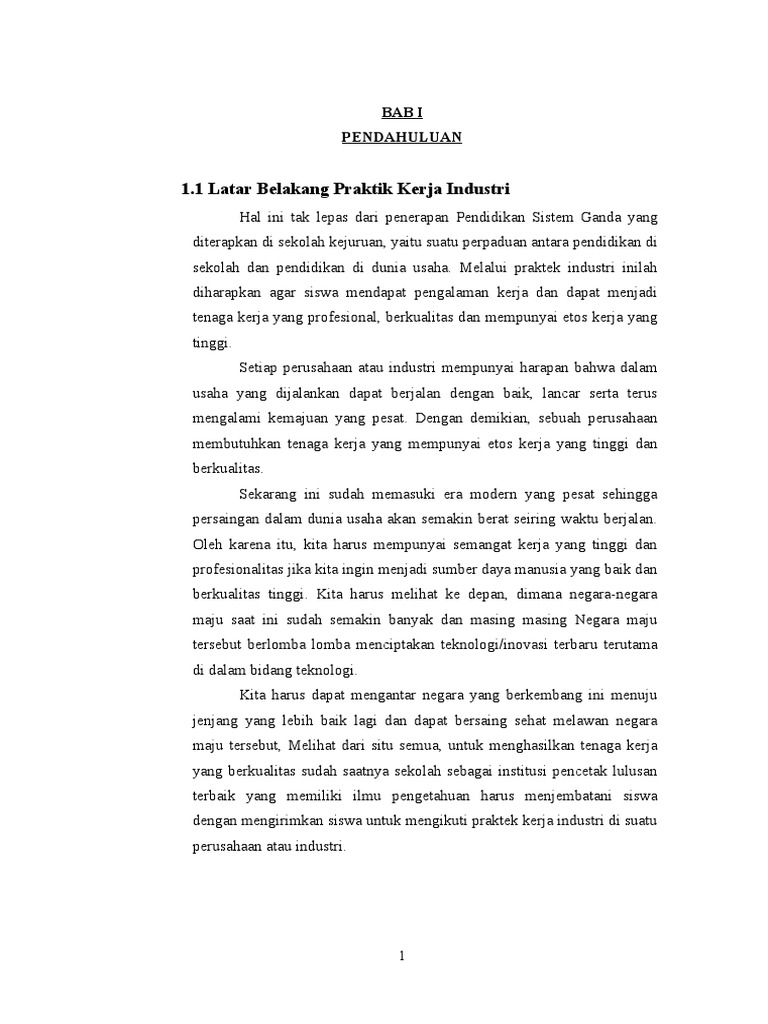 BAB I
PENDAHULUAN

1.1 Latar Belakang Praktik Kerja Industri

Hal ini tak lepas dari penerapan Pendidikan Sistem Ganda yang diterapkan di sekolah kejuruan, yaitu suatu perpaduan antara pendidikan di sekolah dan pendidikan di dunia usaha. Melalui praktek industri inilah diharapkan agar siswa mendapat pengalaman kerja dan dapat menjadi tenaga kerja yang profesional, berkualitas dan mempunyai etos kerja yang tinggi.

Setiap perusahaan atau industri mempunyai harapan bahwa dalam usaha yang dijalankan dapat berjalan dengan baik, lancar serta terus mengalami kemajuan yang pesat. Dengan demikian, sebuah perusahaan membutuhkan tenaga kerja yang mempunyai etos kerja yang tinggi dan berkualitas.

Sekarang ini sudah memasuki era modern yang pesat sehingga persaingan dalam dunia usaha akan semakin berat seiring waktu berjalan. Oleh karena itu, kita harus mempunyai semangat kerja yang tinggi dan profesionalitas jika kita ingin menjadi sumber daya manusia yang baik dan berkualitas tinggi. Kita harus melihat ke depan, dimana negara-negara maju saat ini sudah semakin banyak dan masing masing Negara maju tersebut berlomba lomba menciptakan teknologi/inovasi terbaru terutama di dalam bidang teknologi.

Kita harus dapat mengantar negara yang berkembang ini menuju jenjang yang lebih baik lagi dan dapat bersaing sehat melawan negara maju tersebut, Melihat dari situ semua, untuk menghasilkan tenaga kerja yang berkualitas sudah saatnya sekolah sebagai institusi pencetak lulusan terbaik yang memiliki ilmu pengetahuan harus menjembatani siswa dengan mengirimkan siswa untuk mengikuti praktek kerja industri di suatu perusahaan atau industri.

1